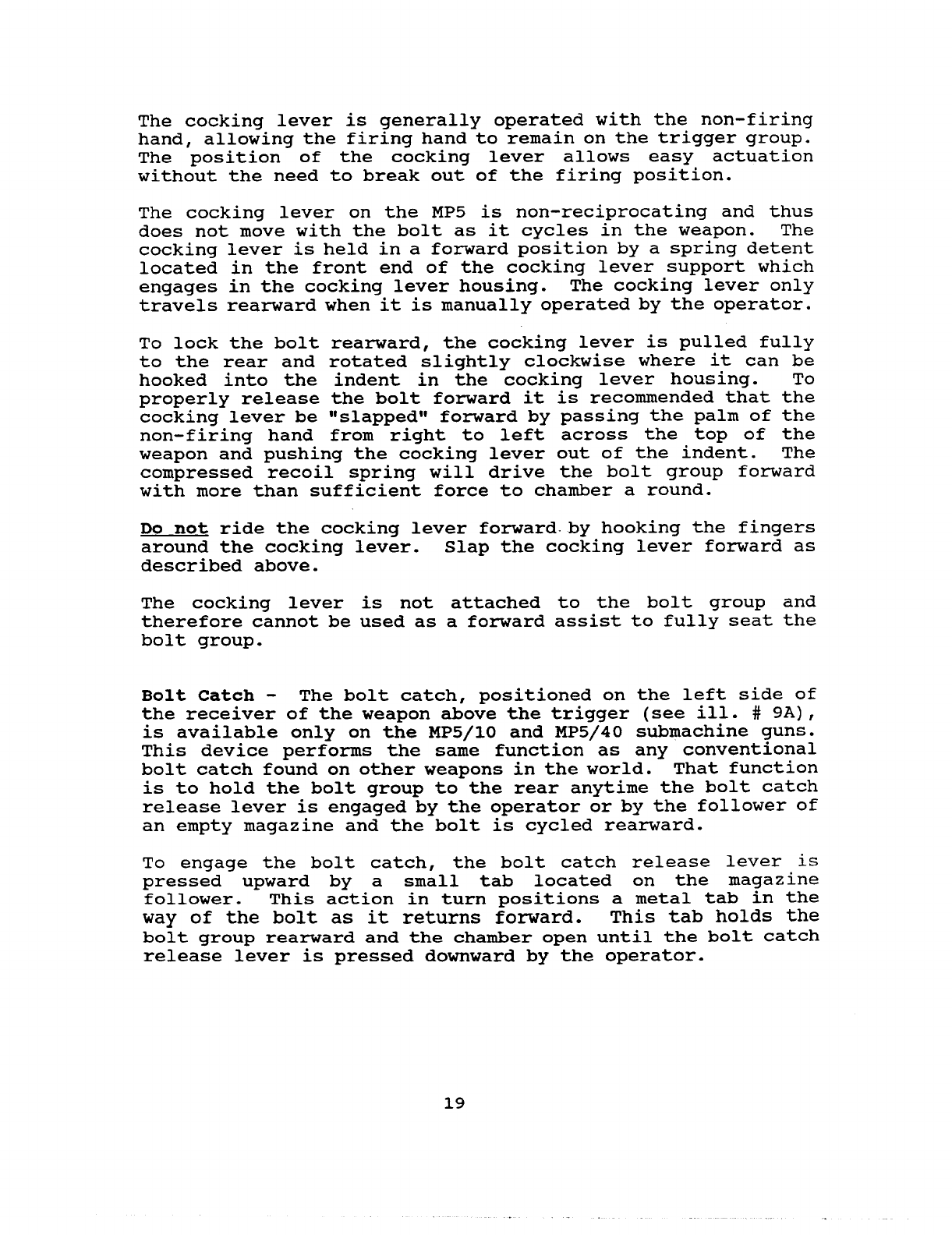 The cocking lever is generally operated with the non-firing hand, allowing the firing hand to remain on the trigger group. The position of the cocking lever allows easy actuation without the need to break out of the firing position.

The cocking lever on the MP5 is non-reciprocating and thus does not move with the bolt as it cycles in the weapon. The cocking lever is held in a forward position by a spring detent located in the front end of the cocking lever support which engages in the cocking lever housing. The cocking lever only travels rearward when it is manually operated by the operator.

To lock the bolt rearward, the cocking lever is pulled fully to the rear and rotated slightly clockwise where it can be hooked into the indent in the cocking lever housing. To properly release the bolt forward it is recommended that the cocking lever be "slapped" forward by passing the palm of the non-firing hand from right to left across the top of the weapon and pushing the cocking lever out of the indent. The compressed recoil spring will drive the bolt group forward with more than sufficient force to chamber a round.

Do not ride the cocking lever forward by hooking the fingers around the cocking lever. Slap the cocking lever forward as described above.

The cocking lever is not attached to the bolt group and therefore cannot be used as a forward assist to fully seat the bolt group.

Bolt Catch - The bolt catch, positioned on the left side of the receiver of the weapon above the trigger (see ill. # 9A), is available only on the MP5/10 and MP5/40 submachine guns. This device performs the same function as any conventional bolt catch found on other weapons in the world. That function is to hold the bolt group to the rear anytime the bolt catch release lever is engaged by the operator or by the follower of an empty magazine and the bolt is cycled rearward.

To engage the bolt catch, the bolt catch release lever is pressed upward by a small tab located on the magazine follower. This action in turn positions a metal tab in the way of the bolt as it returns forward. This tab holds the bolt group rearward and the chamber open until the bolt catch release lever is pressed downward by the operator.

19